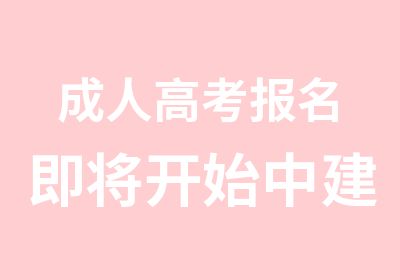 成人高考报名
即将开始中建